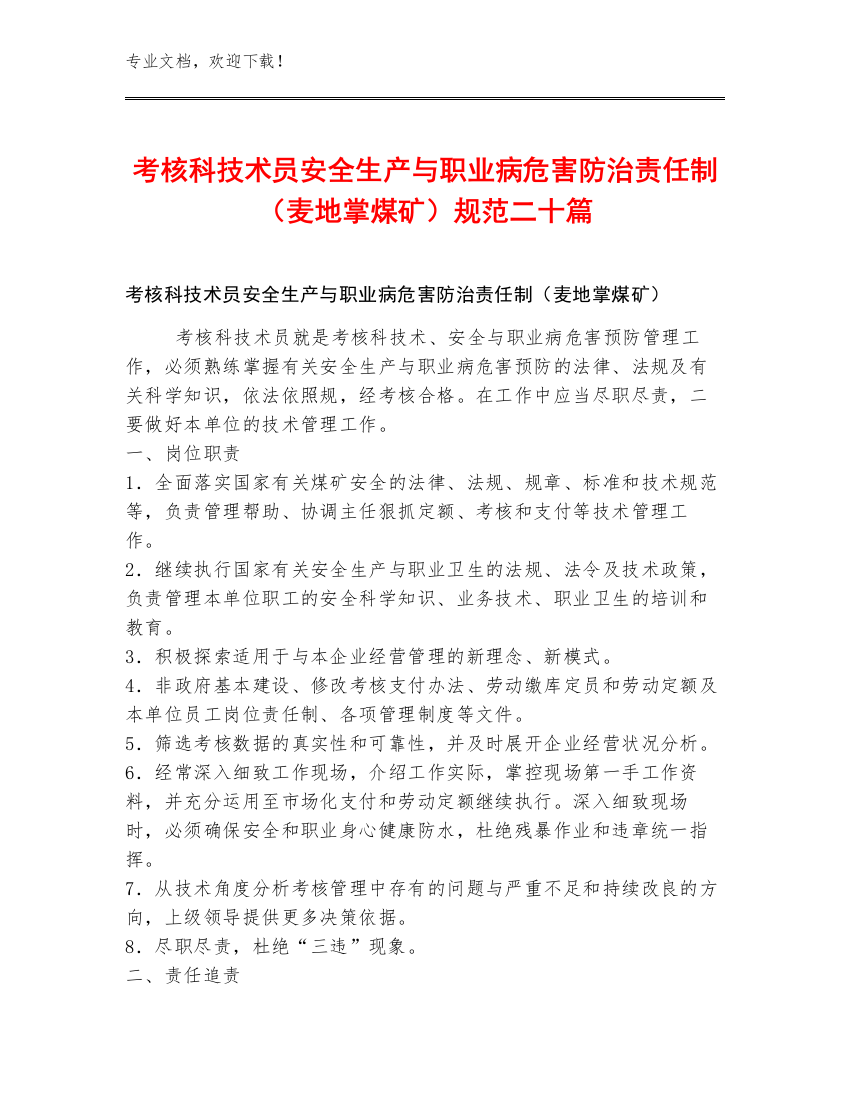 专业文档，欢迎下载！

考核科技术员安全生产与职业病危害防治责任制（麦地掌煤矿）规范二十篇

考核科技术员安全生产与职业病危害防治责任制（麦地掌煤矿）

考核科技术员就是考核科技术、安全与职业病危害预防管理工作，必须熟练掌握有关安全生产与职业病危害预防的法律、法规及有关科学知识，依法依照规，经考核合格。在工作中应当尽职尽责，二要做好本单位的技术管理工作。

一、岗位职责

1．全面落实国家有关煤矿安全的法律、法规、规章、标准和技术规范等，负责管理帮助、协调主任狠抓定额、考核和支付等技术管理工作。

2．继续执行国家有关安全生产与职业卫生的法规、法令及技术政策，负责管理本单位职工的安全科学知识、业务技术、职业卫生的培训和教育。

3．积极探索适用于与本企业经营管理的新理念、新模式。

4．非政府基本建设、修改考核支付办法、劳动缴库定员和劳动定额及本单位员工岗位责任制、各项管理制度等文件。

5．筛选考核数据的真实性和可靠性，并及时展开企业经营状况分析。

6．经常深入细致工作现场，介绍工作实际，掌控现场第一手工作资料，并充分运用至市场化支付和劳动定额继续执行。深入细致现场时，必须确保安全和职业身心健康防水，杜绝残暴作业和违章统一指挥。

7．从技术角度分析考核管理中存有的问题与严重不足和持续改良的方向，上级领导提供更多决策依据。

8．尽职尽责，杜绝“三违”现象。

二、责任追责